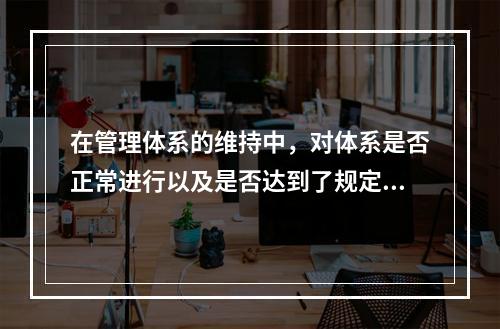 在管理体系的维持中，对体系是否正常进行以及是否达到了规定...